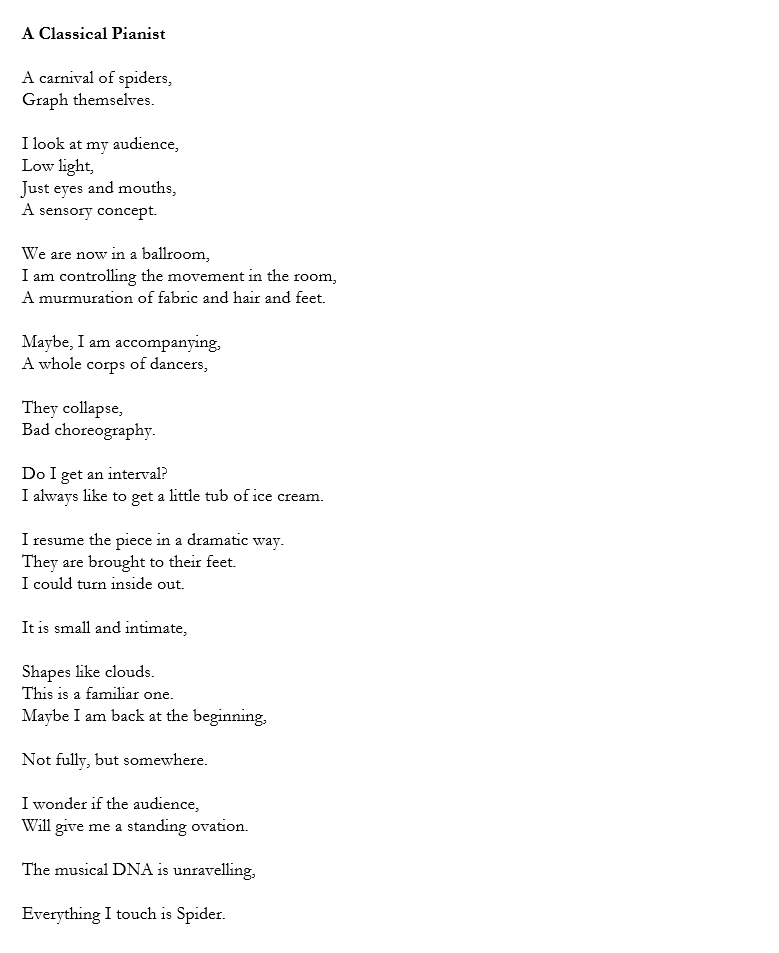 A Classical Pianist

A carnival of spiders,
Graph themselves.

I look at my audience,
Low light,
Just eyes and mouths,
A sensory concept.

We are now in a ballroom,
I am controlling the movement in the room,
A murmuration of fabric and hair and feet.

Maybe, I am accompanying,
A whole corps of dancers,

They collapse,
Bad choreography.

Do I get an interval?
I always like to get a little tub of ice cream.

I resume the piece in a dramatic way.
They are brought to their feet.
I could turn inside out.

It is small and intimate,

Shapes like clouds.
This is a familiar one.
Maybe I am back at the beginning,

Not fully, but somewhere.

I wonder if the audience,
Will give me a standing ovation.

The musical DNA is unravelling,

Everything I touch is Spider.